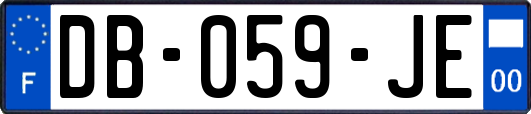 F
DB-059-JE
00